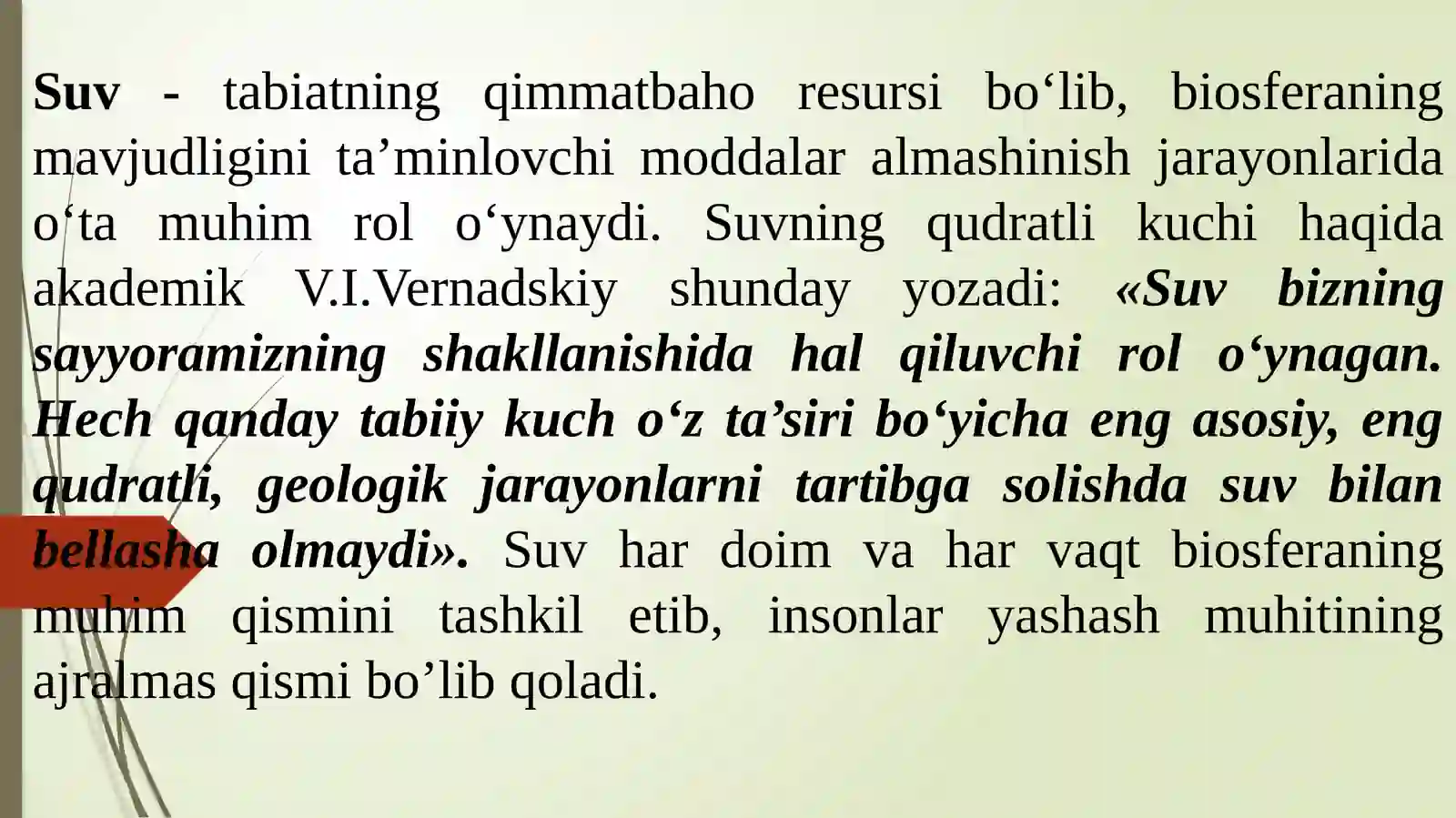 Suv - tabiatning qimmatbaho resursi bo‘lib, biosferaning mavjudligini ta’minlovchi moddalar almashinish jarayonlarida o‘ta muhim rol o‘ynaydi. Suvning qudratli kuchi haqida akademik V.I.Vernadskiy shunday yozadi: «Suv bizning sayyoramizning shakllanishida hal qiluvchi rol o‘ynagan. Hech qanday tabiiy kuch o‘z ta’siri bo‘yicha eng asosiy, eng qudratli, geologik jarayonlarni tartibga solishda suv bilan bellasha olmaydi». Suv har doim va har vaqt biosferaning muhim qismini tashkil etib, insonlar yashash muhitining ajralmas qismi bo’lib qoladi.